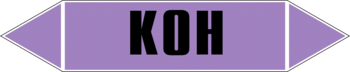 KOH